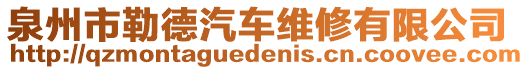 泉州市勒德汽车维修有限公司
http://qzmontaguedenis.cn.coovee.com